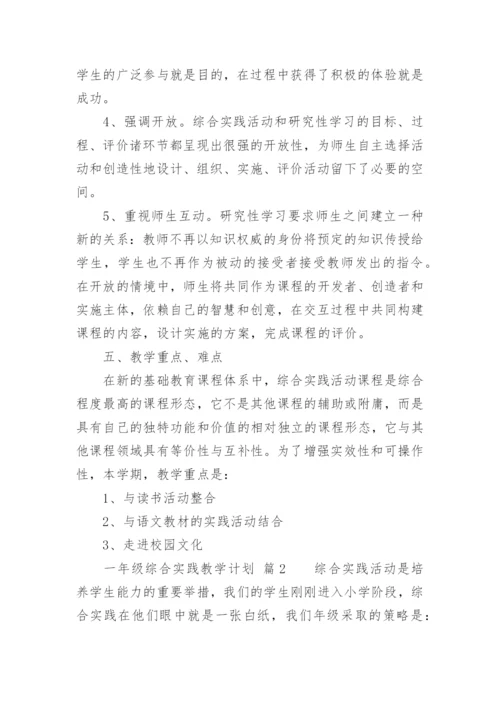 学生的广泛参与就是目的，在过程中获得了积极的体验就是成功。

4、强调开放。综合实践活动和研究性学习的目标、过程、评价诸环节都呈现出很强的开放性，为师生自主选择活动和创造性地设计、组织、实施、评价活动留下了必要的空间。

5、重视师生互动。研究性学习要求师生之间建立一种新的关系：教师不再以知识权威的身份将预定的知识传授给学生，学生也不再作为被动的接受者接受教师发出的指令。在开放的情境中，师生将共同作为课程的开发者、创造者和实施主体，依赖自己的智慧和创意，在交互过程中共同构建课程的内容，设计实施的方案，完成课程的评价。

五、教学重点、难点

在新的基础教育课程体系中，综合实践活动课程是综合程度最高的课程形态，它不是其他课程的辅助或附庸，而是具有自己的独特功能和价值的相对独立的课程形态，它与其他课程领域具有等价性与互补性。为了增强实效性和可操作性，本学期，教学重点是：

1、与读书活动整合

2、与语文教材的实践活动结合

3、走进校园文化

一年级综合实践教学计划 篇2 综合实践活动是培养学生能力的重要举措，我们的学生刚刚进入小学阶段，综合实践在他们眼中就是一张白纸，我们年级采取的策略是：